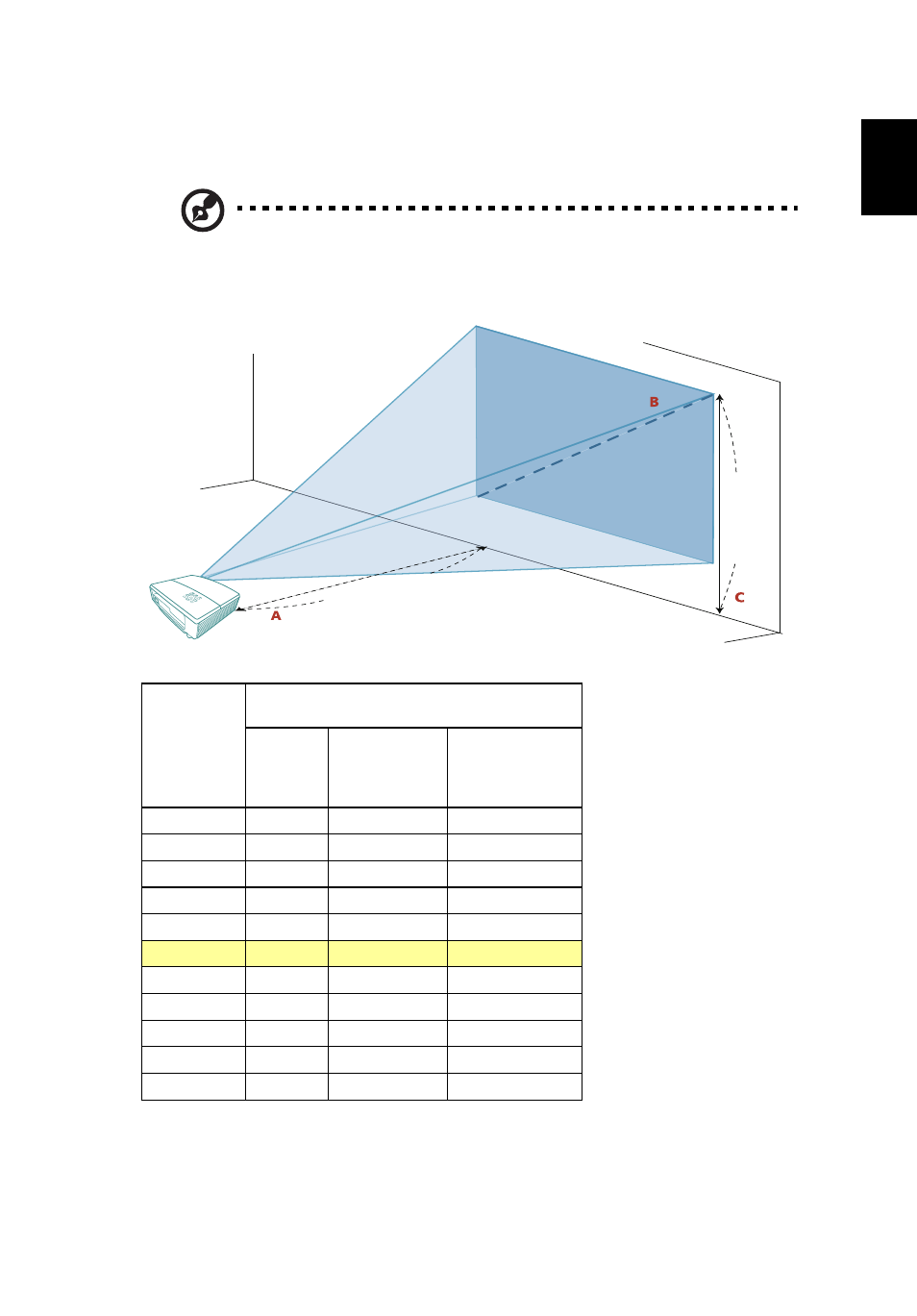 B

C

A